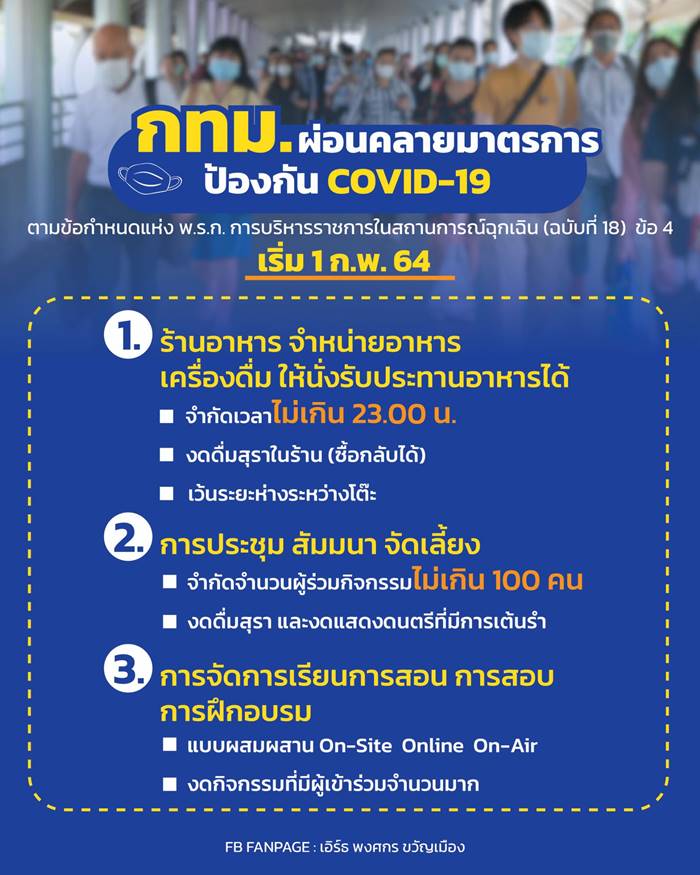 กทม. ผ่อนคลายมาตรการ
ป้องกัน COVID-19

ตามข้อกำหนดแห่ง พ.ร.ก. การบริหารราชการในสถานการณ์ฉุกเฉิน (ฉบับที่ 18) ข้อ 4

เริ่ม 1 ก.พ. 64

1. ร้านอาหาร จำหน่ายอาหาร เครื่องดื่ม ให้นั่งรับประทานอาหารได้

■ จำกัดเวลาไม่เกิน 23.00 น.

■ งดดื่มสุราในร้าน (ซื้อกลับได้)

■ เว้นระยะห่างระหว่างโต๊ะ

2. การประชุม สัมมนา จัดเลี้ยง

■ จำกัดจำนวนผู้ร่วมกิจกรรมไม่เกิน 100 คน

■ งดดื่มสุรา และงดแสดงดนตรีที่มีการเต้นรำ

3. การจัดการเรียนการสอน การสอบ การฝึกอบรม

■ แบบผสมผสาน On-Site Online On-Air

■ งดกิจกรรมที่มีผู้เข้าร่วมจำนวนมาก

FB FANPAGE : เอิร์ธ พงศกร ขวัญเมือง